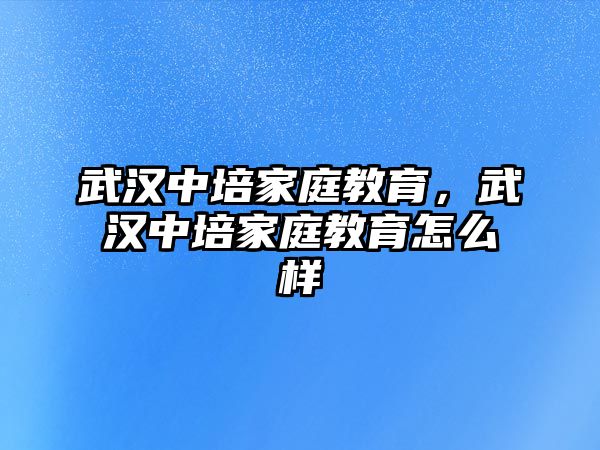 武汉中培家庭教育，武汉中培家庭教育怎么样